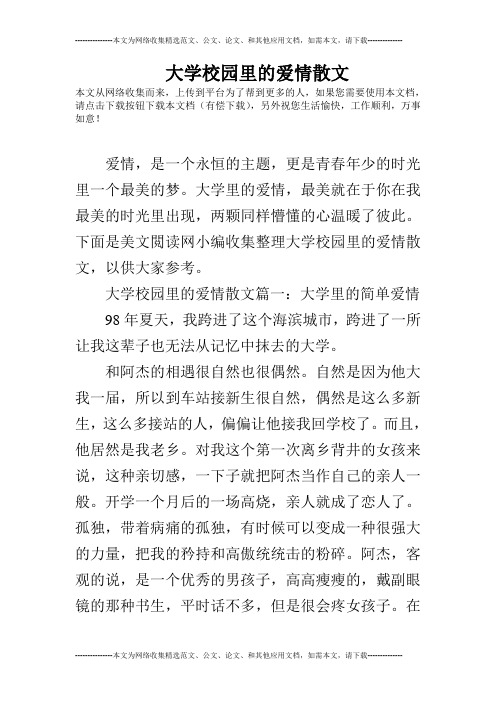 --------------本文为网络收集精选范文、公文、论文、和其他应用文档，如需本文，请下载--------------

大学校园里的爱情散文

本文从网络收集而来，上传到平台为了帮到更多的人，如果您需要使用本文档，请点击下载按钮下载本文档（有偿下载），另外祝您生活愉快，工作顺利，万事如意！

爱情，是一个永恒的主题，更是青春年少的时光里一个最美的梦。大学里的爱情，最美就在于你在我最美的时光里出现，两颗同样懵懂的心温暖了彼此。下面是美文阅读网小编收集整理大学校园里的爱情散文，以供大家参考。

大学校园里的爱情散文篇一：大学里的简单爱情

98年夏天，我跨进了这个海滨城市，跨进了一所让我这辈子也无法从记忆中抹去的大学。

和阿杰的相遇很自然也很偶然。自然是因为他大我一届，所以到车站接新生很自然，偶然是这么多新生，这么多接站的人，偏偏让他接我回学校了。而且，他居然是我老乡。对我这个第一次离乡背井的女孩来说，这种亲切感，一下子就把阿杰当作自己的亲人一般。开学一个月后的一场高烧，亲人就成了恋人了。孤独，带着病痛的孤独，有时候可以变成一种很强大的力量，把我的矜持和高傲统统击的粉碎。阿杰，客观的说，是一个优秀的男孩子，高高瘦瘦的，戴副眼镜的那种书生，平时话不多，但是很会疼女孩子。在

--------------本文为网络收集精选范文、公文、论文、和其他应用文档，如需本文，请下载--------------